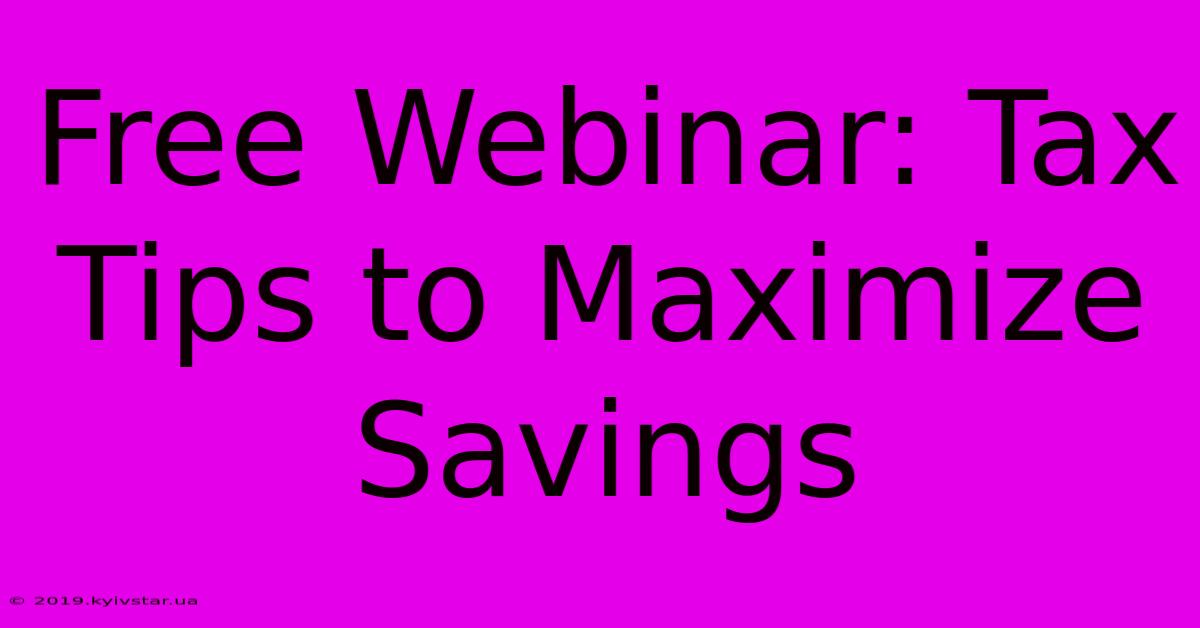 Free Webinar: Tax Tips to Maximize Savings

© 2019.kyivstar.ua